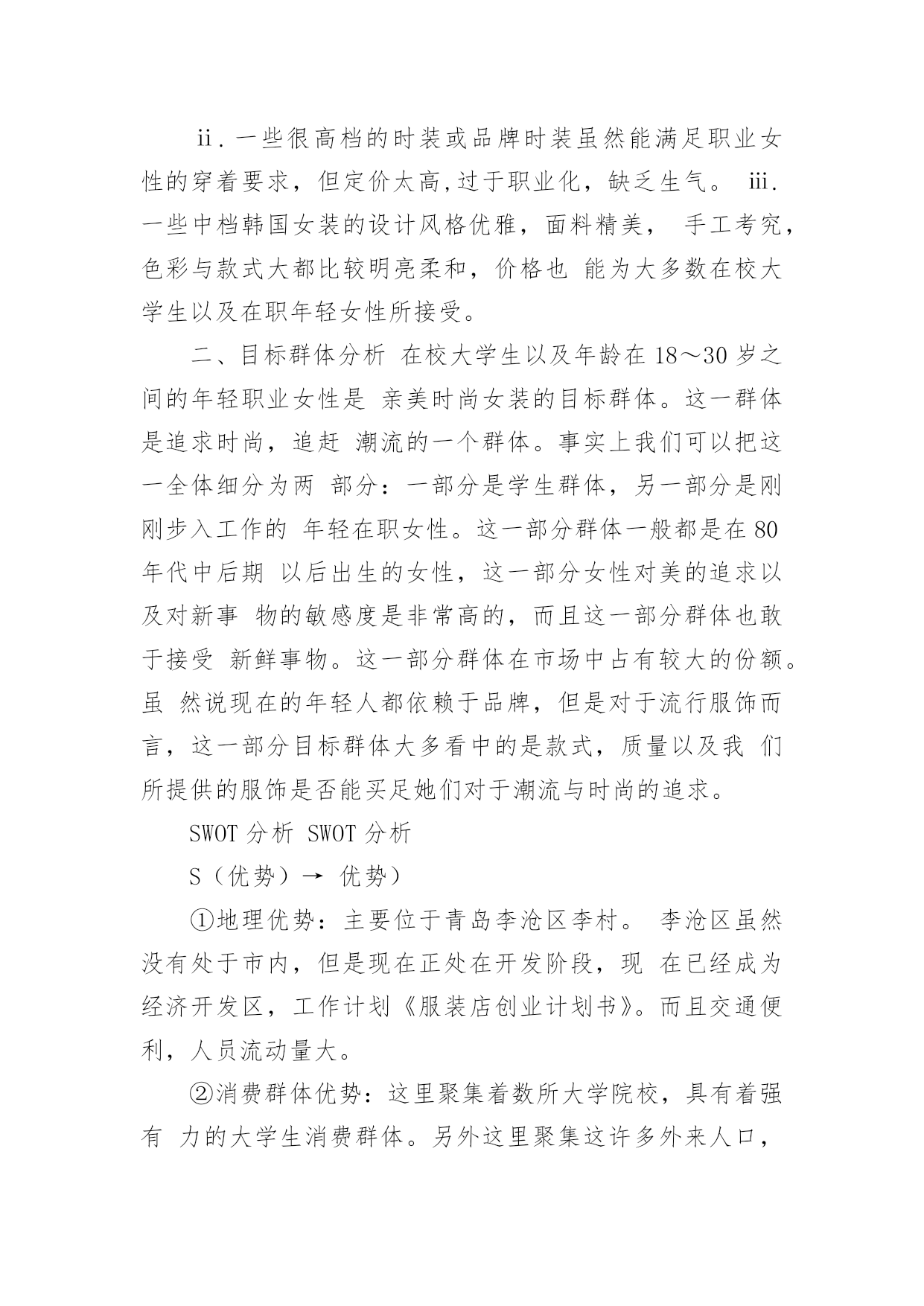 ⅱ. 一些很高档的时装或品牌时装虽然能满足职业女性的穿着要求，但定价太高,过于职业化，缺乏生气。 ⅲ. 一些中档韩国女装的设计风格优雅，面料精美， 手工考究，色彩与款式大都比较明亮柔和，价格也 能为大多数在校大学生以及在职年轻女性所接受。

二、目标群体分析 在校大学生以及年龄在 18～30 岁之间的年轻职业女性是 亲美时尚女装的目标群体。这一群体是追求时尚，追赶 潮流的一个群体。事实上我们可以把这一全体细分为两 部分：一部分是学生群体，另一部分是刚刚步入工作的 年轻在职女性。这一部分群体一般都是在 80 年代中后期 以后出生的女性，这一部分女性对美的追求以及对新事 物的敏感度是非常高的，而且这一部分群体也敢于接受 新鲜事物。这一部分群体在市场中占有较大的份额。虽 然说现在的年轻人都依赖于品牌，但是对于流行服饰而言，这一部分目标群体大多看中的是款式，质量以及我 们所提供的服饰是否能买足她们对于潮流与时尚的追求。

SWOT 分析 SWOT 分析

S（优势）→ 优势）

①地理优势：主要位于青岛李沧区李村。 李沧区虽然没有处于市内，但是现在正处在开发阶段，现 在已经成为经济开发区，工作计划《服装店创业计划书》。而且交通便利，人员流动量大。

②消费群体优势：这里聚集着数所大学院校，具有着强有 力的大学生消费群体。另外这里聚集这许多外来人口，